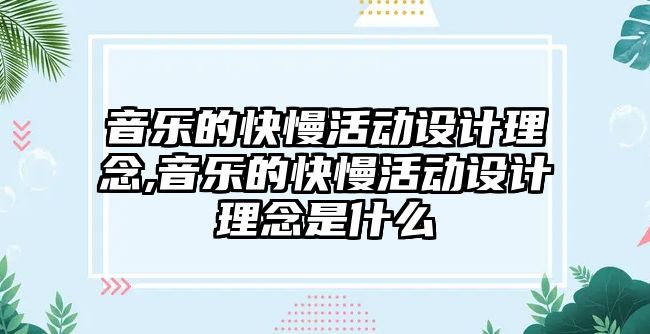 音乐的快慢活动设计理念,音乐的快慢活动设计理念是什么